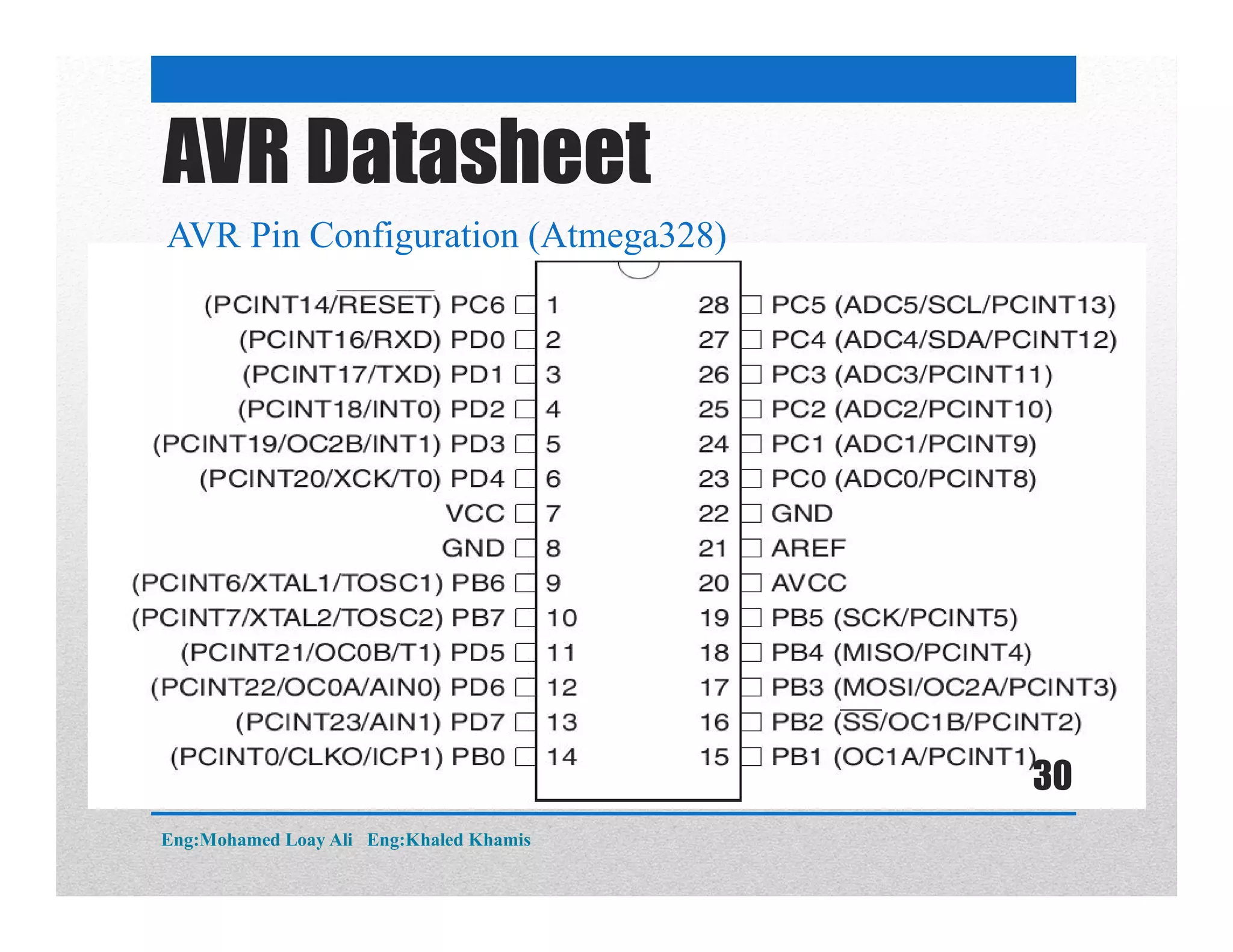 AVR Datasheet

AVR Pin Configuration (Atmega328)

(PCINT14/$\overline{RESET}$) PC6 1
(PCINT16/RXD) PD0 2
(PCINT17/TXD) PD1 3
(PCINT18/INT0) PD2 4
(PCINT19/OC2B/INT1) PD3 5
(PCINT20/XCK/T0) PD4 6
VCC 7
GND 8
(PCINT6/XTAL1/TOSC1) PB6 9
(PCINT7/XTAL2/TOSC2) PB7 10
(PCINT21/OC0B/T1) PD5 11
(PCINT22/OC0A/AIN0) PD6 12
(PCINT23/AIN1) PD7 13
(PCINT0/CLKO/ICP1) PB0 14

28 PC5 (ADC5/SCL/PCINT13)
27 PC4 (ADC4/SDA/PCINT12)
26 PC3 (ADC3/PCINT11)
25 PC2 (ADC2/PCINT10)
24 PC1 (ADC1/PCINT9)
23 PC0 (ADC0/PCINT8)
22 GND
21 AREF
20 AVCC
19 PB5 (SCK/PCINT5)
18 PB4 (MISO/PCINT4)
17 PB3 (MOSI/OC2A/PCINT3)
16 PB2 ($\overline{SS}$/OC1B/PCINT2)
15 PB1 (OC1A/PCINT1)

30

Eng:Mohamed Loay Ali Eng:Khaled Khamis